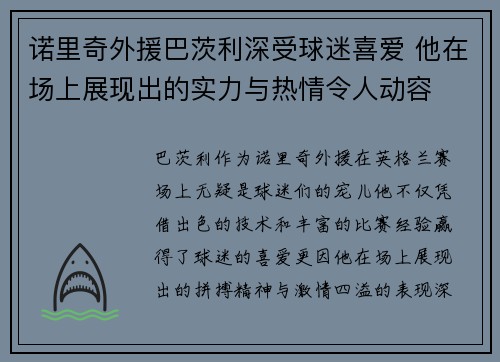 诺里奇外援巴茨利深受球迷喜爱 他在场上展现出的实力与热情令人动容

巴茨利作为诺里奇外援在英格兰赛场上无疑是球迷们的宠儿他不仅凭借出色的技术和丰富的比赛经验赢得了球迷的喜爱更因他在场上展现出的拼搏精神与激情四溢的表现深